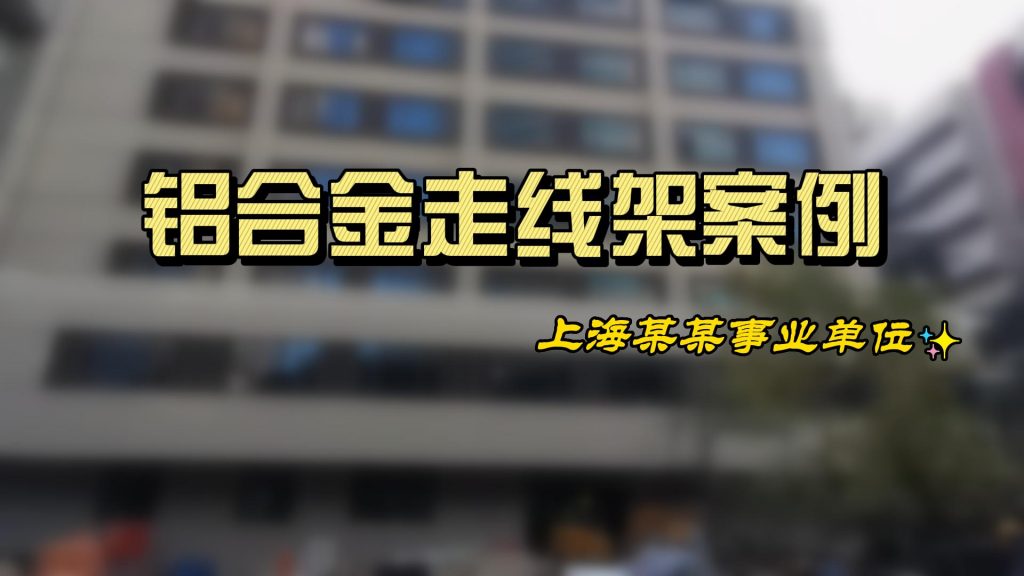 铝合金走线架案例

上海某某事业单位